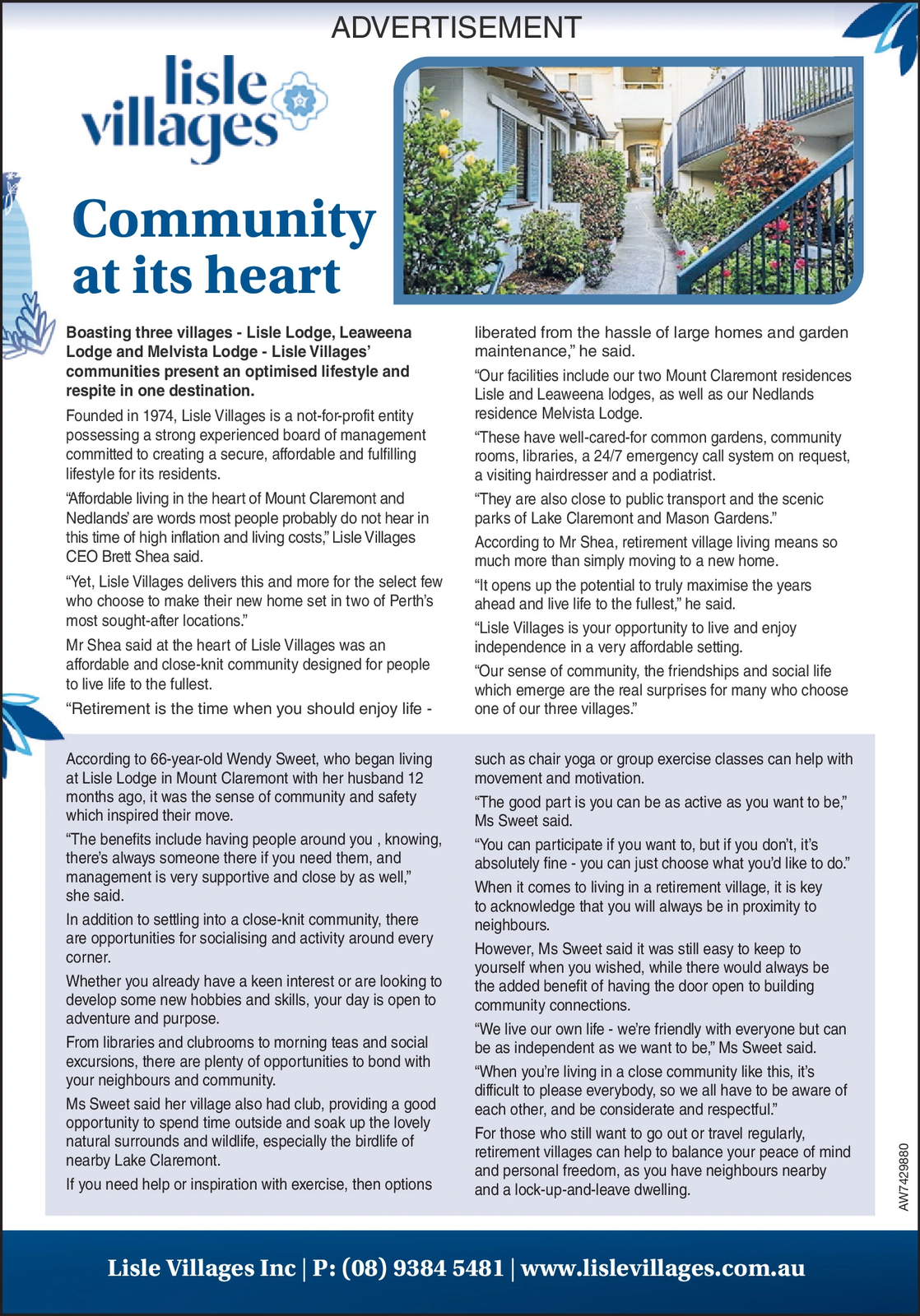 ADVERTISEMENT

lisle villages

Community at its heart

Boasting three villages - Lisle Lodge, Leaweena Lodge and Melvista Lodge - Lisle Villages' communities present an optimised lifestyle and respite in one destination.

Founded in 1974, Lisle Villages is a not-for-profit entity possessing a strong experienced board of management committed to creating a secure, affordable and fulfilling lifestyle for its residents.

"Affordable living in the heart of Mount Claremont and Nedlands' are words most people probably do not hear in this time of high inflation and living costs," Lisle Villages CEO Brett Shea said.

"Yet, Lisle Villages delivers this and more for the select few who choose to make their new home set in two of Perth's most sought-after locations."

Mr Shea said at the heart of Lisle Villages was an affordable and close-knit community designed for people to live life to the fullest.

"Retirement is the time when you should enjoy life - liberated from the hassle of large homes and garden maintenance," he said.

"Our facilities include our two Mount Claremont residences Lisle and Leaweena lodges, as well as our Nedlands residence Melvista Lodge.

"These have well-cared-for common gardens, community rooms, libraries, a 24/7 emergency call system on request, a visiting hairdresser and a podiatrist.

"They are also close to public transport and the scenic parks of Lake Claremont and Mason Gardens."

According to Mr Shea, retirement village living means so much more than simply moving to a new home.

"It opens up the potential to truly maximise the years ahead and live life to the fullest," he said.

"Lisle Villages is your opportunity to live and enjoy independence in a very affordable setting.

"Our sense of community, the friendships and social life which emerge are the real surprises for many who choose one of our three villages."

According to 66-year-old Wendy Sweet, who began living at Lisle Lodge in Mount Claremont with her husband 12 months ago, it was the sense of community and safety which inspired their move.

"The benefits include having people around you , knowing, there's always someone there if you need them, and management is very supportive and close by as well," she said.

In addition to settling into a close-knit community, there are opportunities for socialising and activity around every corner.

Whether you already have a keen interest or are looking to develop some new hobbies and skills, your day is open to adventure and purpose.

From libraries and clubrooms to morning teas and social excursions, there are plenty of opportunities to bond with your neighbours and community.

Ms Sweet said her village also had club, providing a good opportunity to spend time outside and soak up the lovely natural surrounds and wildlife, especially the birdlife of nearby Lake Claremont.

If you need help or inspiration with exercise, then options such as chair yoga or group exercise classes can help with movement and motivation.

"The good part is you can be as active as you want to be," Ms Sweet said.

"You can participate if you want to, but if you don't, it's absolutely fine - you can just choose what you'd like to do."

When it comes to living in a retirement village, it is key to acknowledge that you will always be in proximity to neighbours.

However, Ms Sweet said it was still easy to keep to yourself when you wished, while there would always be the added benefit of having the door open to building community connections.

"We live our own life - we're friendly with everyone but can be as independent as we want to be," Ms Sweet said.

"When you're living in a close community like this, it's difficult to please everybody, so we all have to be aware of each other, and be considerate and respectful."

For those who still want to go out or travel regularly, retirement villages can help to balance your peace of mind and personal freedom, as you have neighbours nearby and a lock-up-and-leave dwelling.

AW7429880

Lisle Villages Inc | P: (08) 9384 5481 | www.lislevillages.com.au